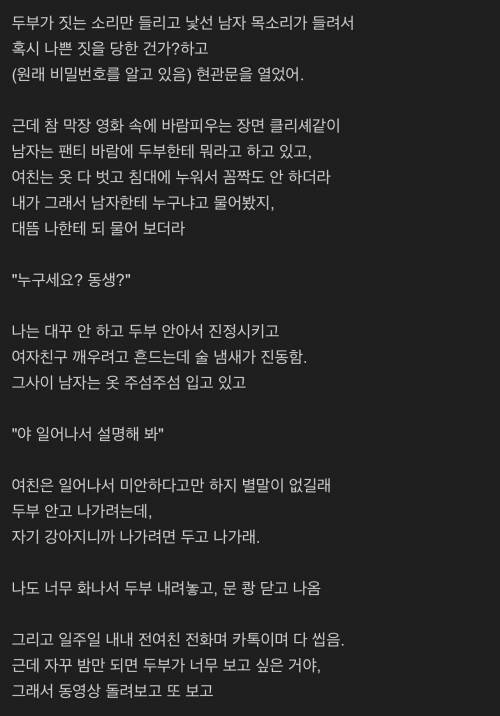 두부가 짓는 소리만 들리고 낯선 남자 목소리가 들려서
혹시 나쁜 짓을 당한 건가?하고
(원래 비밀번호를 알고 있음) 현관문을 열었어.

근데 참 막장 영화 속에 바람피우는 장면 클리셰같이
남자는 팬티 바람에 두부한테 뭐라고 하고 있고,
여친는 옷 다 벗고 침대에 누워서 꼼짝도 안 하더라
내가 그래서 남자한테 누구냐고 물어봤지,
대뜸 나한테 되 물어 보더라

"누구세요? 동생?"

나는 대꾸 안 하고 두부 안아서 진정시키고
여자친구 깨우려고 흔드는데 술 냄새가 진동함.
그사이 남자는 옷 주섬주섬 입고 있고

"야 일어나서 설명해 봐"

여친은 일어나서 미안하다고만 하지 별말이 없길래
두부 안고 나가려는데,
자기 강아지니까 나가려면 두고 나가래.

나도 너무 화나서 두부 내려놓고, 문 쾅 닫고 나옴

그리고 일주일 내내 전여친 전화며 카톡이며 다 씹음.
근데 자꾸 밤만 되면 두부가 너무 보고 싶은 거야,
그래서 동영상 돌려보고 또 보고